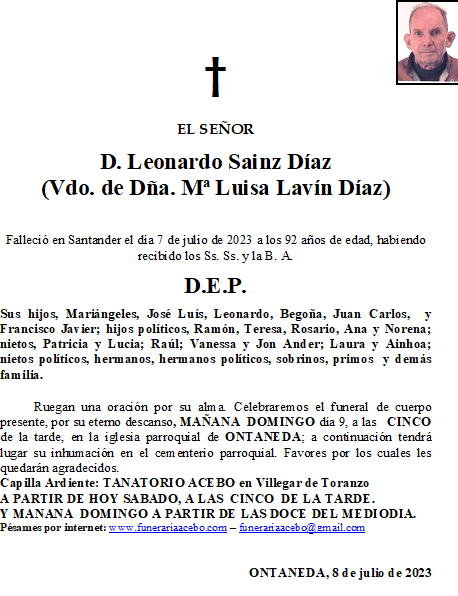 EL SEÑOR

D. Leonardo Sainz Díaz
(Vdo. de Dña. Mª Luisa Lavín Díaz)

Falleció en Santander el día 7 de julio de 2023 a los 92 años de edad, habiendo recibido los Ss. Ss. y la B. A.

D.E.P.

Sus hijos, Mariángeles, José Luís, Leonardo, Begoña, Juan Carlos, y Francisco Javier; hijos políticos, Ramón, Teresa, Rosario, Ana y Norena; nietos, Patricia y Lucia; Raúl; Vanessa y Jon Ander; Laura y Ainhoa; nietos políticos, hermanos, hermanos políticos, sobrinos, primos y demás familia.

Ruegan una oración por su alma. Celebraremos el funeral de cuerpo presente, por su eterno descanso, MAÑANA DOMINGO día 9, a las CINCO de la tarde, en la iglesia parroquial de ONTANEDA; a continuación tendrá lugar su inhumación en el cementerio parroquial. Favores por los cuales les quedarán agradecidos.
Capilla Ardiente: TANATORIO ACEBO en Villegar de Toranzo
A PARTIR DE HOY SABADO, A LAS CINCO DE LA TARDE.
Y MANANA DOMINGO A PARTIR DE LAS DOCE DEL MEDIODIA.
Pésames por internet: www.funerariaacebo.com – funerariaacebo@gmail.com

ONTANEDA, 8 de julio de 2023